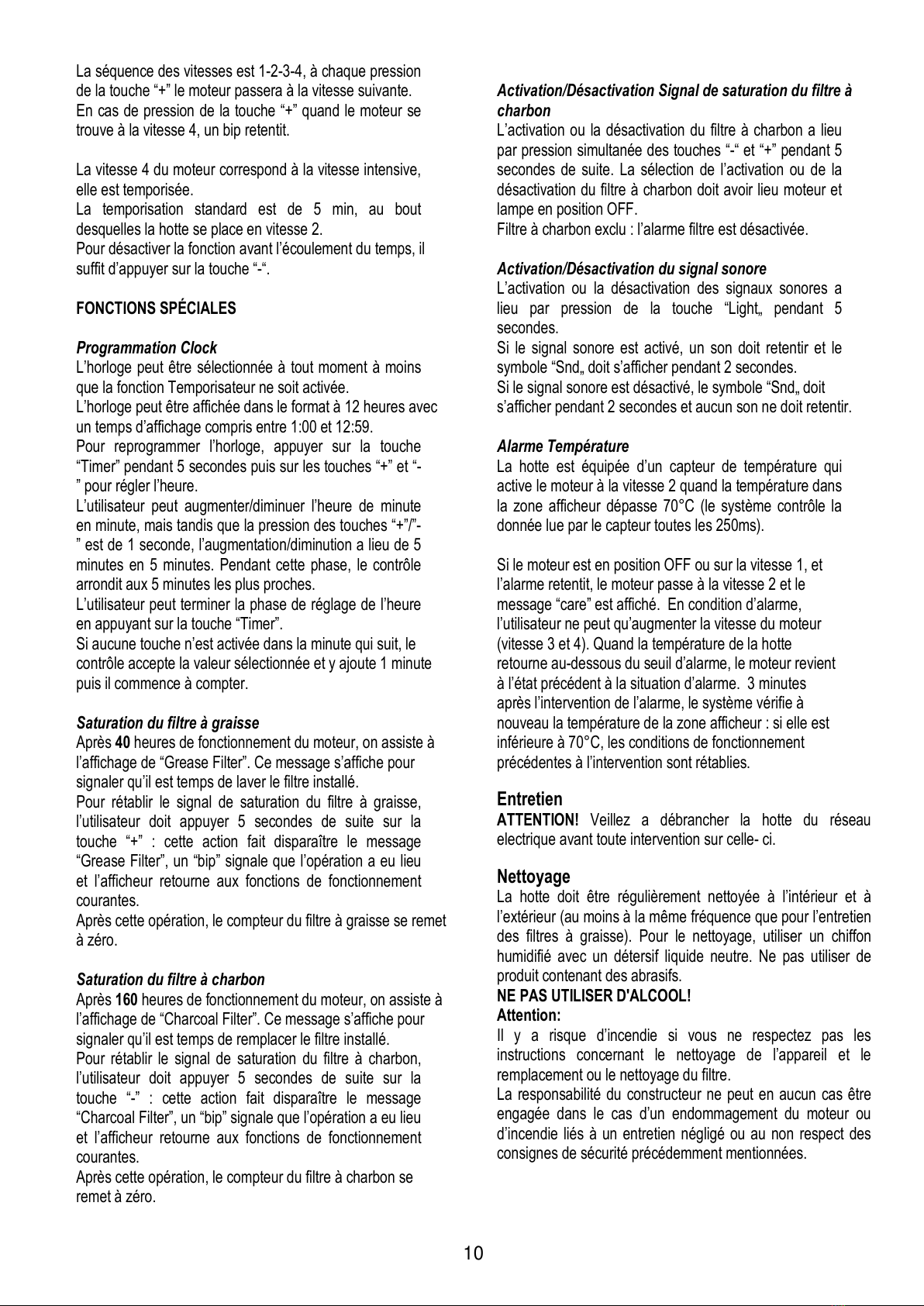 La séquence des vitesses est 1-2-3-4, à chaque pression de la touche “+” le moteur passera à la vitesse suivante. En cas de pression de la touche “+” quand le moteur se trouve à la vitesse 4, un bip retentit.

La vitesse 4 du moteur correspond à la vitesse intensive, elle est temporisée.
La temporisation standard est de 5 min, au bout desquelles la hotte se place en vitesse 2.
Pour désactiver la fonction avant l’écoulement du temps, il suffit d’appuyer sur la touche “-“.

FONCTIONS SPÉCIALES

Programmation Clock
L’horloge peut être sélectionnée à tout moment à moins que la fonction Temporisateur ne soit activée.
L’horloge peut être affichée dans le format à 12 heures avec un temps d’affichage compris entre 1:00 et 12:59.
Pour reprogrammer l’horloge, appuyer sur la touche “Timer” pendant 5 secondes puis sur les touches “+” et “-” pour régler l’heure.
L’utilisateur peut augmenter/diminuer l’heure de minute en minute, mais tandis que la pression des touches “+”/”-” est de 1 seconde, l’augmentation/diminution a lieu de 5 minutes en 5 minutes. Pendant cette phase, le contrôle arrondit aux 5 minutes les plus proches.
L’utilisateur peut terminer la phase de réglage de l’heure en appuyant sur la touche “Timer”.
Si aucune touche n’est activée dans la minute qui suit, le contrôle accepte la valeur sélectionnée et y ajoute 1 minute puis il commence à compter.

Saturation du filtre à graisse
Après 40 heures de fonctionnement du moteur, on assiste à l’affichage de “Grease Filter”. Ce message s’affiche pour signaler qu’il est temps de laver le filtre installé.
Pour rétablir le signal de saturation du filtre à graisse, l’utilisateur doit appuyer 5 secondes de suite sur la touche “+” : cette action fait disparaître le message “Grease Filter”, un “bip” signale que l’opération a eu lieu et l’afficheur retourne aux fonctions de fonctionnement courantes.
Après cette opération, le compteur du filtre à graisse se remet à zéro.

Saturation du filtre à charbon
Après 160 heures de fonctionnement du moteur, on assiste à l’affichage de “Charcoal Filter”. Ce message s’affiche pour signaler qu’il est temps de remplacer le filtre installé.
Pour rétablir le signal de saturation du filtre à charbon, l’utilisateur doit appuyer 5 secondes de suite sur la touche “-” : cette action fait disparaître le message “Charcoal Filter”, un “bip” signale que l’opération a eu lieu et l’afficheur retourne aux fonctions de fonctionnement courantes.
Après cette opération, le compteur du filtre à charbon se remet à zéro.

Activation/Désactivation Signal de saturation du filtre à charbon
L’activation ou la désactivation du filtre à charbon a lieu par pression simultanée des touches “-“ et “+” pendant 5 secondes de suite. La sélection de l’activation ou de la désactivation du filtre à charbon doit avoir lieu moteur et lampe en position OFF.
Filtre à charbon exclu : l’alarme filtre est désactivée.

Activation/Désactivation du signal sonore
L’activation ou la désactivation des signaux sonores a lieu par pression de la touche “Light„ pendant 5 secondes.
Si le signal sonore est activé, un son doit retentir et le symbole “Snd„ doit s’afficher pendant 2 secondes.
Si le signal sonore est désactivé, le symbole “Snd„ doit s’afficher pendant 2 secondes et aucun son ne doit retentir.

Alarme Température
La hotte est équipée d’un capteur de température qui active le moteur à la vitesse 2 quand la température dans la zone afficheur dépasse 70°C (le système contrôle la donnée lue par le capteur toutes les 250ms).

Si le moteur est en position OFF ou sur la vitesse 1, et l’alarme retentit, le moteur passe à la vitesse 2 et le message “care” est affiché. En condition d’alarme, l’utilisateur ne peut qu’augmenter la vitesse du moteur (vitesse 3 et 4). Quand la température de la hotte retourne au-dessous du seuil d’alarme, le moteur revient à l’état précédent à la situation d’alarme. 3 minutes après l’intervention de l’alarme, le système vérifie à nouveau la température de la zone afficheur : si elle est inférieure à 70°C, les conditions de fonctionnement précédentes à l’intervention sont rétablies.

Entretien
ATTENTION! Veillez a débrancher la hotte du réseau electrique avant toute intervention sur celle- ci.

Nettoyage
La hotte doit être régulièrement nettoyée à l’intérieur et à l’extérieur (au moins à la même fréquence que pour l’entretien des filtres à graisse). Pour le nettoyage, utiliser un chiffon humidifié avec un détersif liquide neutre. Ne pas utiliser de produit contenant des abrasifs.
NE PAS UTILISER D'ALCOOL!
Attention:
Il y a risque d’incendie si vous ne respectez pas les instructions concernant le nettoyage de l’appareil et le remplacement ou le nettoyage du filtre.
La responsabilité du constructeur ne peut en aucun cas être engagée dans le cas d’un endommagement du moteur ou d’incendie liés à un entretien négligé ou au non respect des consignes de sécurité précédemment mentionnées.

10